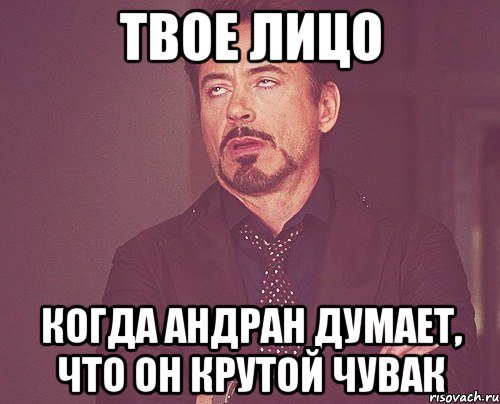 ТВОЕ ЛИЦО

КОГДА АНДРАН ДУМАЕТ, ЧТО ОН КРУТОЙ ЧУВАК

risovach.ru